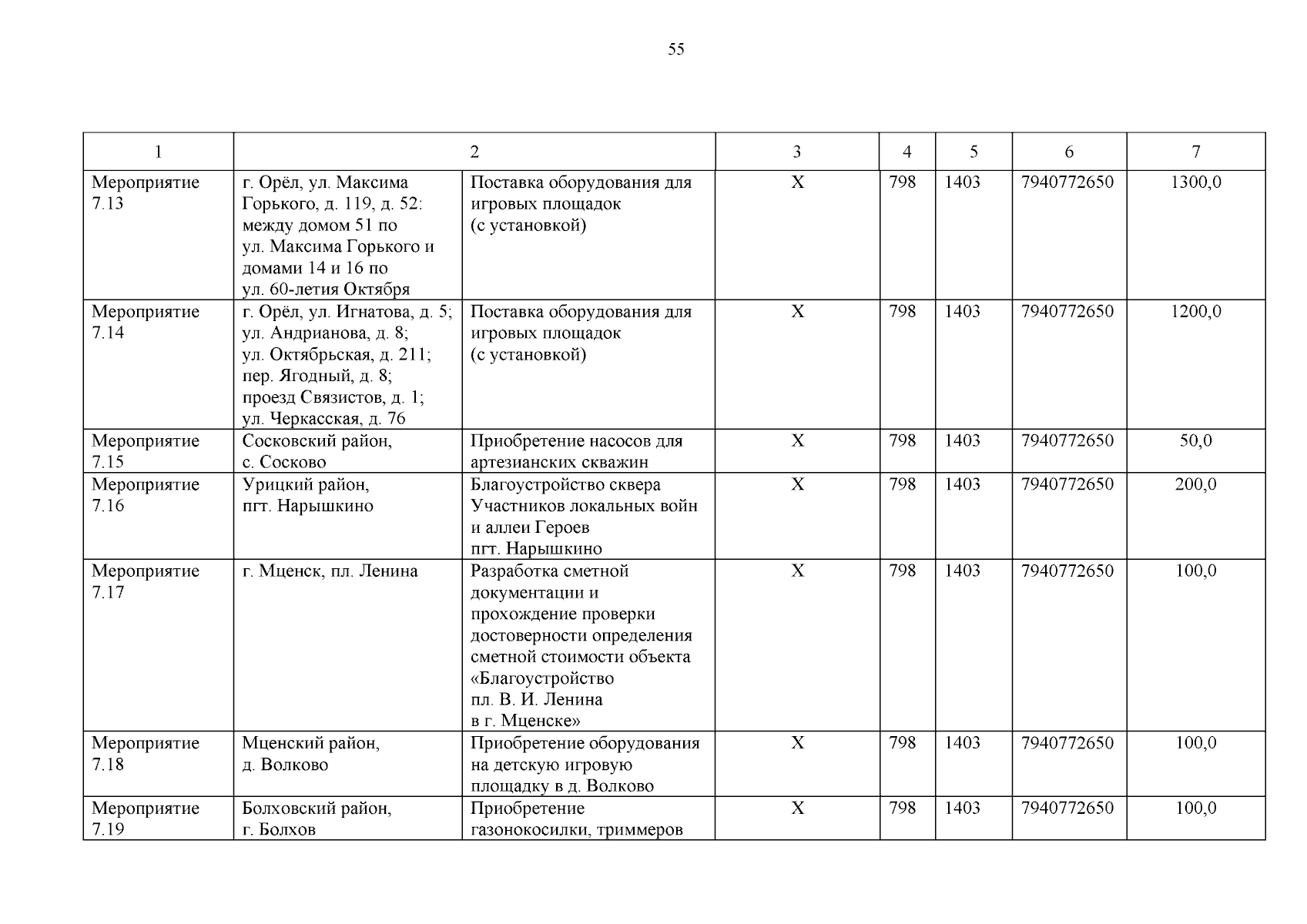 55

| 1 | 2 | | 3 | 4 | 5 | 6 | 7 |
|---|---|---|---|---|---|---|---|
| Мероприятие 7.13 | г. Орёл, ул. Максима Горького, д. 119, д. 52: между домом 51 по ул. Максима Горького и домами 14 и 16 по ул. 60-летия Октября | Поставка оборудования для игровых площадок (с установкой) | Х | 798 | 1403 | 7940772650 | 1300,0 |
| Мероприятие 7.14 | г. Орёл, ул. Игнатова, д. 5; ул. Андрианова, д. 8; ул. Октябрьская, д. 211; пер. Ягодный, д. 8; проезд Связистов, д. 1; ул. Черкасская, д. 76 | Поставка оборудования для игровых площадок (с установкой) | Х | 798 | 1403 | 7940772650 | 1200,0 |
| Мероприятие 7.15 | Сосковский район, с. Сосково | Приобретение насосов для артезианских скважин | Х | 798 | 1403 | 7940772650 | 50,0 |
| Мероприятие 7.16 | Урицкий район, пгт. Нарышкино | Благоустройство сквера Участников локальных войн и аллеи Героев пгт. Нарышкино | Х | 798 | 1403 | 7940772650 | 200,0 |
| Мероприятие 7.17 | г. Мценск, пл. Ленина | Разработка сметной документации и прохождение проверки достоверности определения сметной стоимости объекта «Благоустройство пл. В. И. Ленина в г. Мценске» | Х | 798 | 1403 | 7940772650 | 100,0 |
| Мероприятие 7.18 | Мценский район, д. Волково | Приобретение оборудования на детскую игровую площадку в д. Волково | Х | 798 | 1403 | 7940772650 | 100,0 |
| Мероприятие 7.19 | Болховский район, г. Болхов | Приобретение газонокосилки, триммеров | Х | 798 | 1403 | 7940772650 | 100,0 |